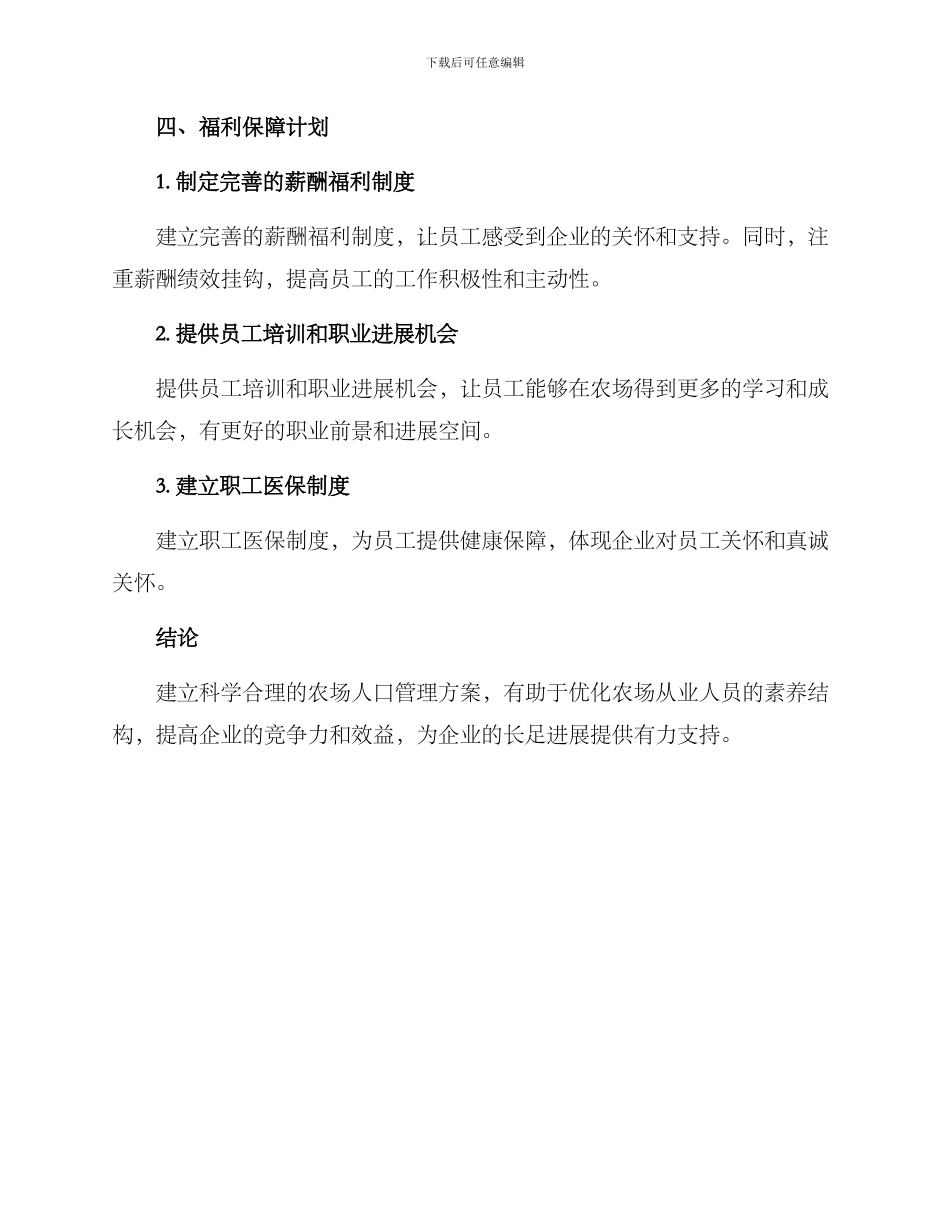 下载后可任意编辑

四、福利保障计划

1. 制定完善的薪酬福利制度

建立完善的薪酬福利制度，让员工感受到企业的关怀和支持。同时，注重薪酬绩效挂钩，提高员工的工作积极性和主动性。

2. 提供员工培训和职业进展机会

提供员工培训和职业进展机会，让员工能够在农场得到更多的学习和成长机会，有更好的职业前景和进展空间。

3. 建立职工医保制度

建立职工医保制度，为员工提供健康保障，体现企业对员工关怀和真诚关怀。

结论

建立科学合理的农场人口管理方案，有助于优化农场从业人员的素养结构，提高企业的竞争力和效益，为企业的长足进展提供有力支持。